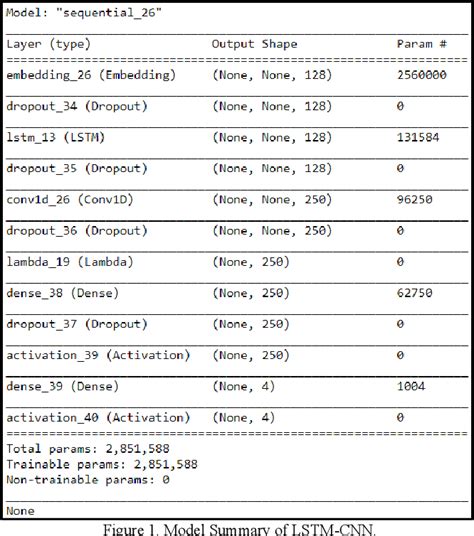 Model: "sequential_26"

| Layer (type) | Output Shape | Param # |
|---|---|---|
| embedding_26 (Embedding) | (None, None, 128) | 2560000 |
| dropout_34 (Dropout) | (None, None, 128) | 0 |
| lstm_13 (LSTM) | (None, None, 128) | 131584 |
| dropout_35 (Dropout) | (None, None, 128) | 0 |
| conv1d_26 (Conv1D) | (None, None, 250) | 96250 |
| dropout_36 (Dropout) | (None, None, 250) | 0 |
| lambda_19 (Lambda) | (None, 250) | 0 |
| dense_38 (Dense) | (None, 250) | 62750 |
| dropout_37 (Dropout) | (None, 250) | 0 |
| activation_39 (Activation) | (None, 250) | 0 |
| dense_39 (Dense) | (None, 4) | 1004 |
| activation_40 (Activation) | (None, 4) | 0 |

Total params: 2,851,588
Trainable params: 2,851,588
Non-trainable params: 0

None

Figure 1. Model Summary of LSTM-CNN.